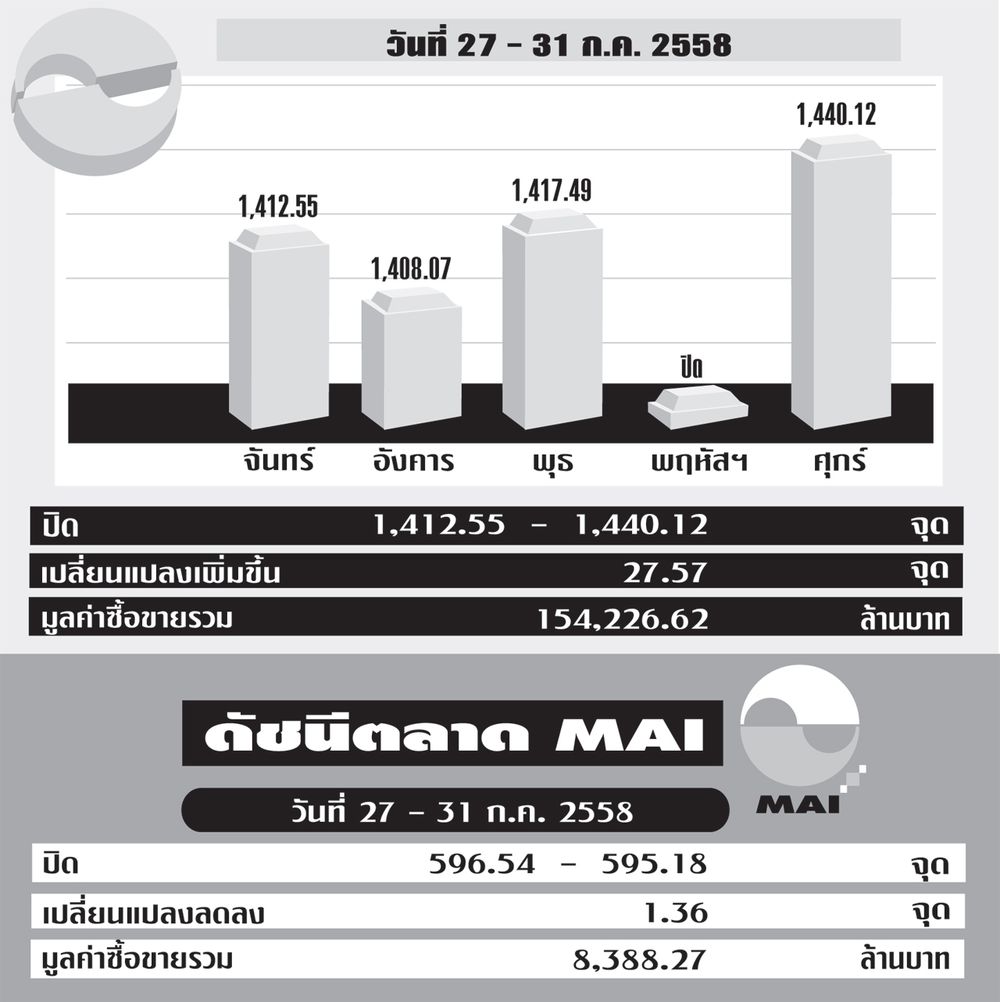 วันที่ 27 - 31 ก.ค. 2558

1,412.55
1,408.07
1,417.49
ปิด
1,440.12

จันทร์ อังคาร พุธ พฤหัสฯ ศุกร์

| ปิด | 1,412.55 - 1,440.12 | จุด |
|---|---|---|
| เปลี่ยนแปลงเพิ่มขึ้น | 27.57 | จุด |
| มูลค่าซื้อขายรวม | 154,226.62 | ล้านบาท |

ดัชนีตลาด MAI

MAI

วันที่ 27 - 31 ก.ค. 2558

| ปิด | 596.54 - 595.18 | จุด |
|---|---|---|
| เปลี่ยนแปลงลดลง | 1.36 | จุด |
| มูลค่าซื้อขายรวม | 8,388.27 | ล้านบาท |